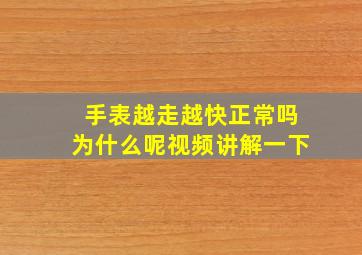 手表越走越快正常吗
为什么呢视频讲解一下